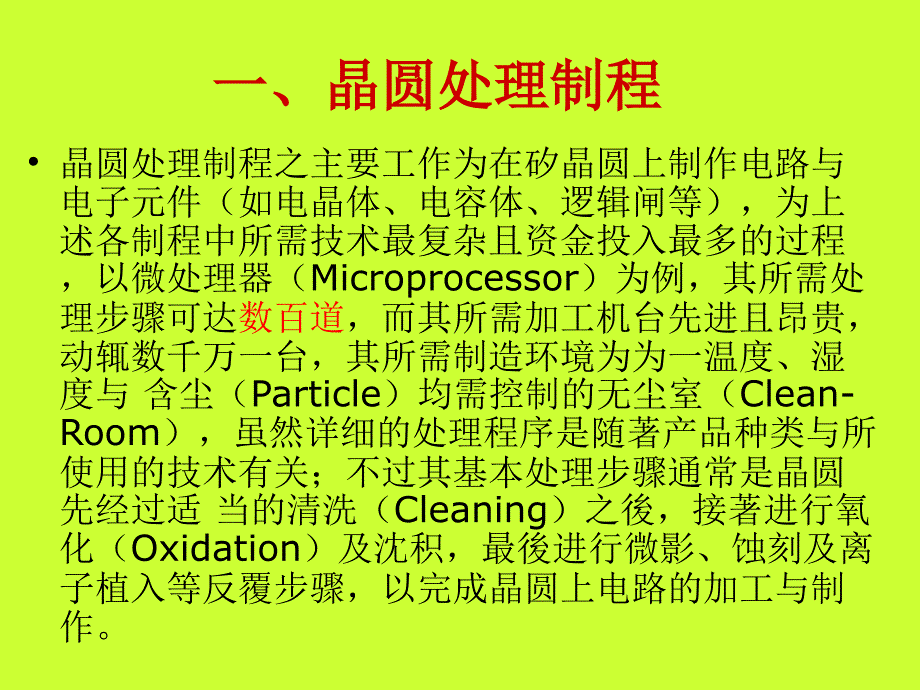 一、晶圆处理制程

• 晶圆处理制程之主要工作为在矽晶圆上制作电路与电子元件（如电晶体、电容体、逻辑闸等），为上述各制程中所需技术最复杂且资金投入最多的过程，以微处理器（Microprocessor）为例，其所需处理步骤可达数百道，而其所需加工机台先进且昂贵，动辄数千万一台，其所需制造环境为为一温度、湿度与 含尘（Particle）均需控制的无尘室（Clean-Room），虽然详细的处理程序是随著产品种类与所使用的技术有关；不过其基本处理步骤通常是晶圆先经过适 当的清洗（Cleaning）之後，接著进行氧化（Oxidation）及沈积，最後进行微影、蚀刻及离子植入等反覆步骤，以完成晶圆上电路的加工与制作。